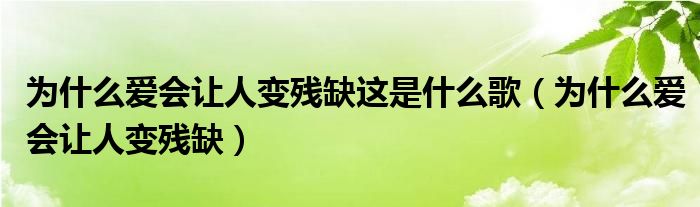 为什么爱会让人变残缺这是什么歌（为什么爱会让人变残缺）